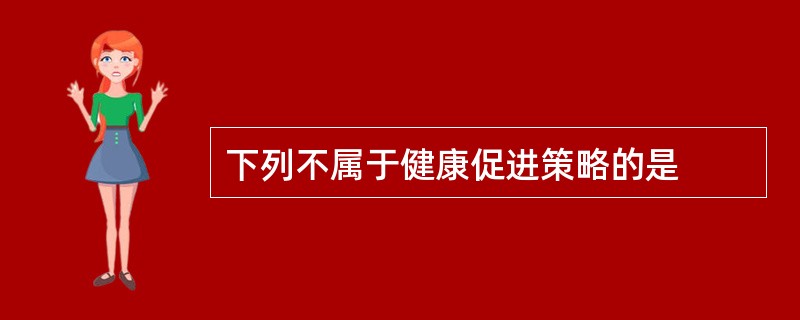 下列不属于健康促进策略的是